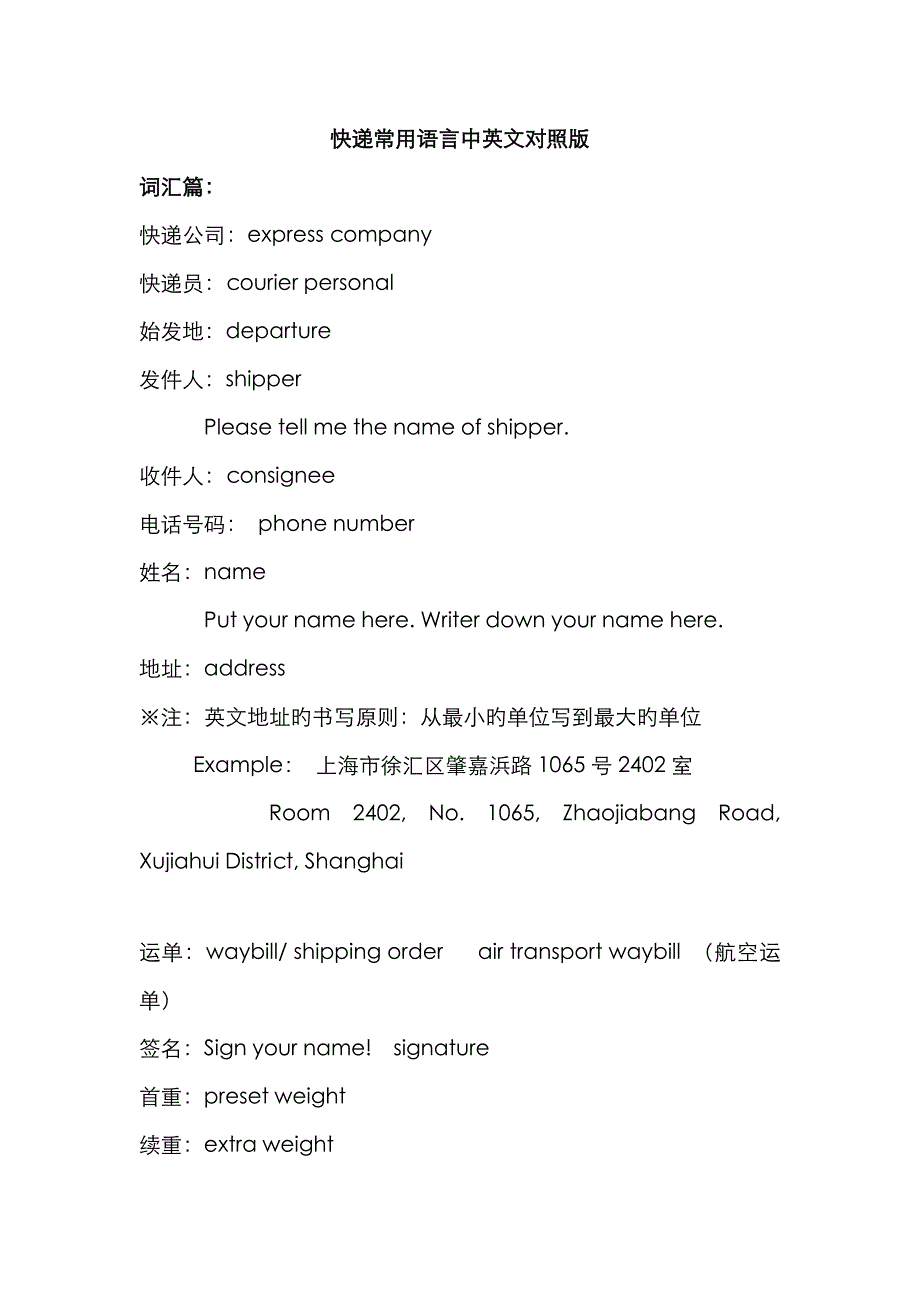 快递常用语言中英文对照版

词汇篇：

快递公司：express company

快递员：courier personal

始发地：departure

发件人：shipper

Please tell me the name of shipper.

收件人：consignee

电话号码： phone number

姓名：name

Put your name here. Writer down your name here.

地址：address

※注：英文地址旳书写原则：从最小旳单位写到最大旳单位

Example： 上海市徐汇区肇嘉浜路 1065 号 2402 室

Room 2402, No. 1065, Zhaojiabang Road, Xujiahui District, Shanghai

运单：waybill/ shipping order air transport waybill （航空运单）

签名：Sign your name! signature

首重：preset weight

续重：extra weight